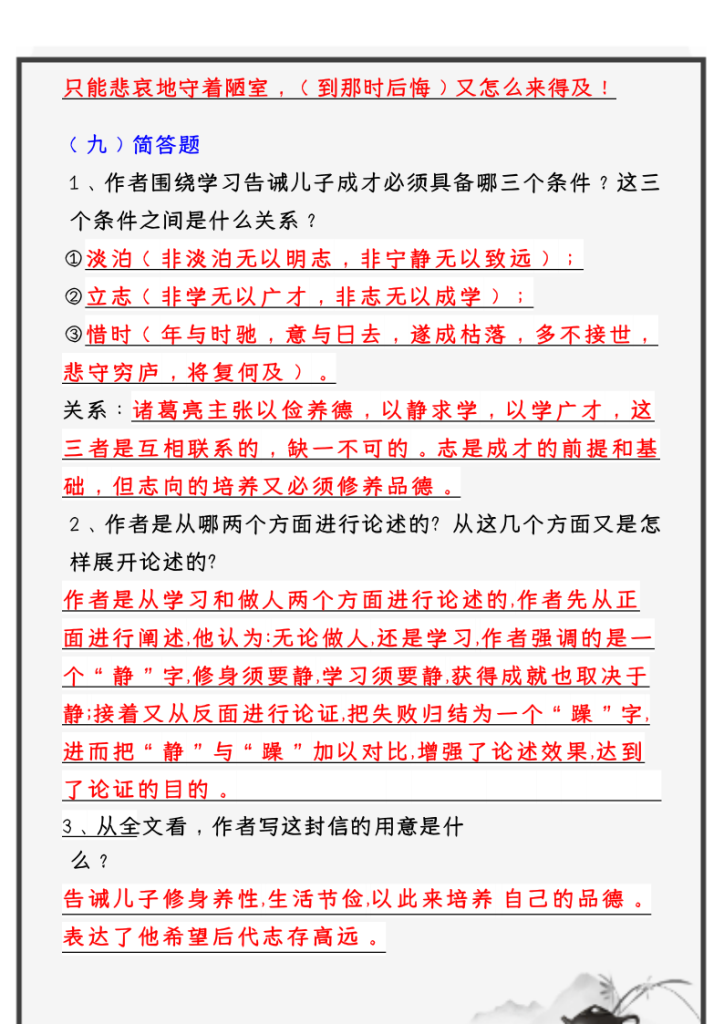 只能悲哀地守着陋室，（到那时后悔）又怎么来得及！

（九）简答题

1、作者围绕学习告诫儿子成才必须具备哪三个条件？这三个条件之间是什么关系？

①淡泊（非淡泊无以明志，非宁静无以致远）；

②立志（非学无以广才，非志无以成学）；

③惜时（年与时驰，意与日去，遂成枯落，多不接世，悲守穷庐，将复何及）。

关系：诸葛亮主张以俭养德，以静求学，以学广才，这三者是互相联系的，缺一不可的。志是成才的前提和基础，但志向的培养又必须修养品德。

2、作者是从哪两个方面进行论述的? 从这几个方面又是怎样展开论述的?

作者是从学习和做人两个方面进行论述的,作者先从正面进行阐述,他认为:无论做人,还是学习,作者强调的是一个“静”字,修身须要静,学习须要静,获得成就也取决于静;接着又从反面进行论证,把失败归结为一个“躁”字,进而把“静”与“躁”加以对比,增强了论述效果,达到了论证的目的。

3、从全文看，作者写这封信的用意是什么？

告诫儿子修身养性,生活节俭,以此来培养 自己的品德。表达了他希望后代志存高远。